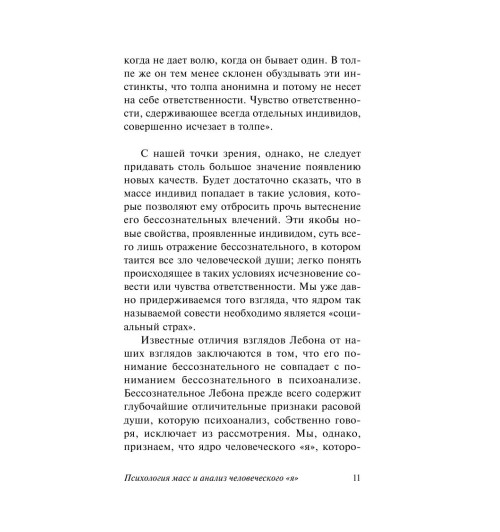 когда не дает волю, когда он бывает один. В толпе же он тем менее склонен обуздывать эти инстинкты, что толпа анонимна и потому не несет на себе ответственности. Чувство ответственности, сдерживающее всегда отдельных индивидов, совершенно исчезает в толпе».

С нашей точки зрения, однако, не следует придавать столь большое значение появлению новых качеств. Будет достаточно сказать, что в массе индивид попадает в такие условия, которые позволяют ему отбросить прочь вытеснение его бессознательных влечений. Эти якобы новые свойства, проявленные индивидом, суть всего лишь отражение бессознательного, в котором таится все зло человеческой души; легко понять происходящее в таких условиях исчезновение совести или чувства ответственности. Мы уже давно придерживаемся того взгляда, что ядром так называемой совести необходимо является «социальный страх».

Известные отличия взглядов Лебона от наших взглядов заключаются в том, что его понимание бессознательного не совпадает с пониманием бессознательного в психоанализе. Бессознательное Лебона прежде всего содержит глубочайшие отличительные признаки расовой души, которую психоанализ, собственно говоря, исключает из рассмотрения. Мы, однако, признаем, что ядро человеческого «я», которо-

Психология масс и анализ человеческого «я» 11